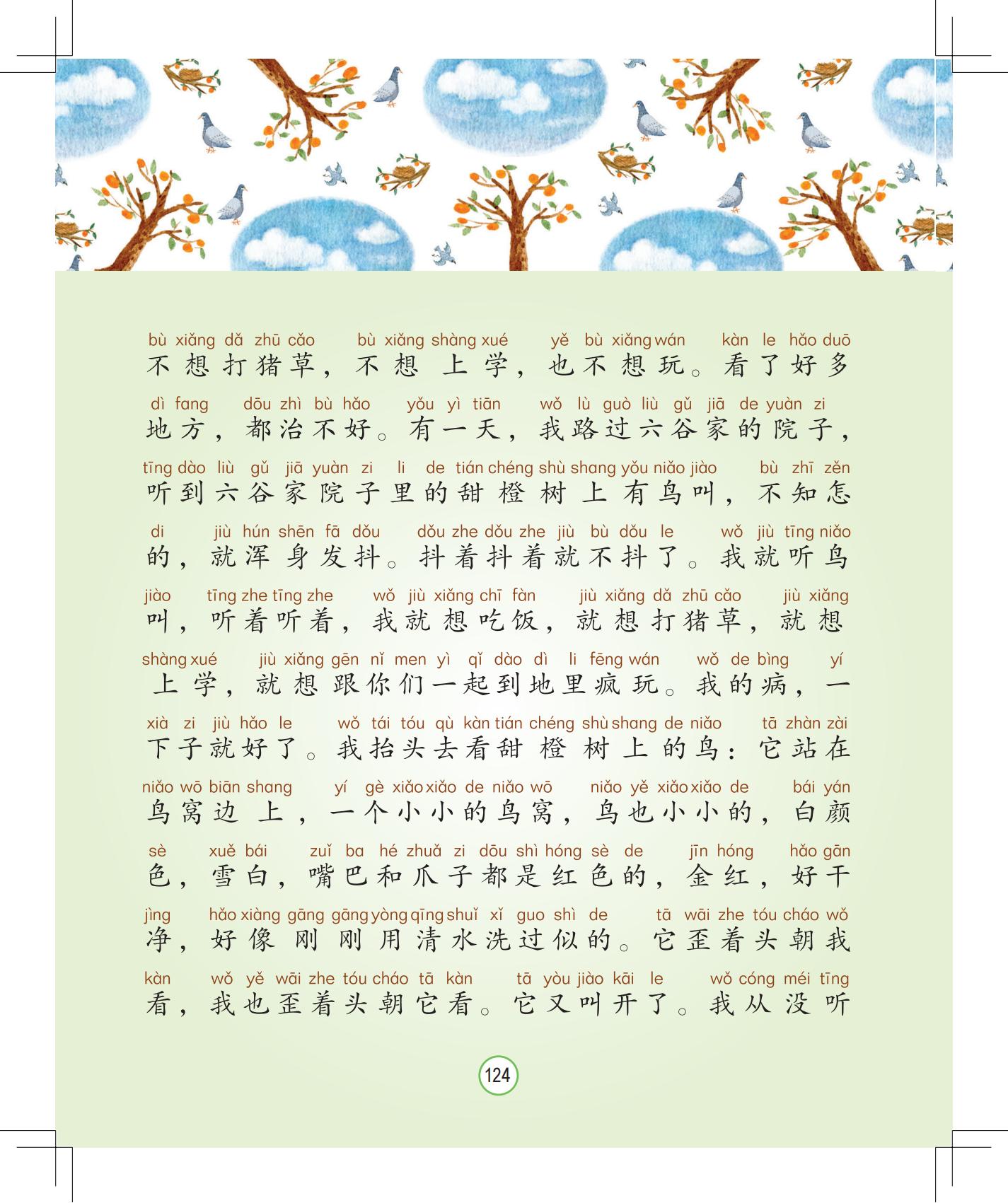 bù xiǎng dǎ zhū cǎo bù xiǎng shàng xué yě bù xiǎng wán kàn le hǎo duō
不想打猪草，不想上学，也不想玩。看了好多

dì fang dōu zhì bù hǎo yǒu yì tiān wǒ lù guò liù gǔ jiā de yuàn zi
地方，都治不好。有一天，我路过六谷家的院子，

tīng dào liù gǔ jiā yuàn zi li de tián chéng shù shang yǒu niǎo jiào bù zhī zěn
听到六谷家院子里的甜橙树上有鸟叫，不知怎

di jiù hún shēn fā dǒu dǒu zhe dǒu zhe jiù bù dǒu le wǒ jiù tīng niǎo
的，就浑身发抖。抖着抖着就不抖了。我就听鸟

jiào tīng zhe tīng zhe wǒ jiù xiǎng chī fàn jiù xiǎng dǎ zhū cǎo jiù xiǎng
叫，听着听着，我就想吃饭，就想打猪草，就想

shàng xué jiù xiǎng gēn nǐ men yì qǐ dào dì li fēng wán wǒ de bìng yí
上学，就想跟你们一起到地里疯玩。我的病，一

xià zi jiù hǎo le wǒ tái tóu qù kàn tián chéng shù shang de niǎo tā zhàn zài
下子就好了。我抬头去看甜橙树上的鸟：它站在

niǎo wō biān shang yí gè xiǎo xiǎo de niǎo wō niǎo yě xiǎo xiǎo de bái yán
鸟窝边上，一个小小的鸟窝，鸟也小小的，白颜

sè xuě bái zuǐ ba hé zhuǎ zi dōu shì hóng sè de jīn hóng hǎo gān
色，雪白，嘴巴和爪子都是红色的，金红，好干

jìng hǎo xiàng gāng gāng yòng qīng shuǐ xǐ guo shì de tā wāi zhe tóu cháo wǒ
净，好像刚刚用清水洗过似的。它歪着头朝我

kàn wǒ yě wāi zhe tóu cháo tā kàn tā yòu jiào kāi le wǒ cóng méi tīng
看，我也歪着头朝它看。它又叫开了。我从没听

124